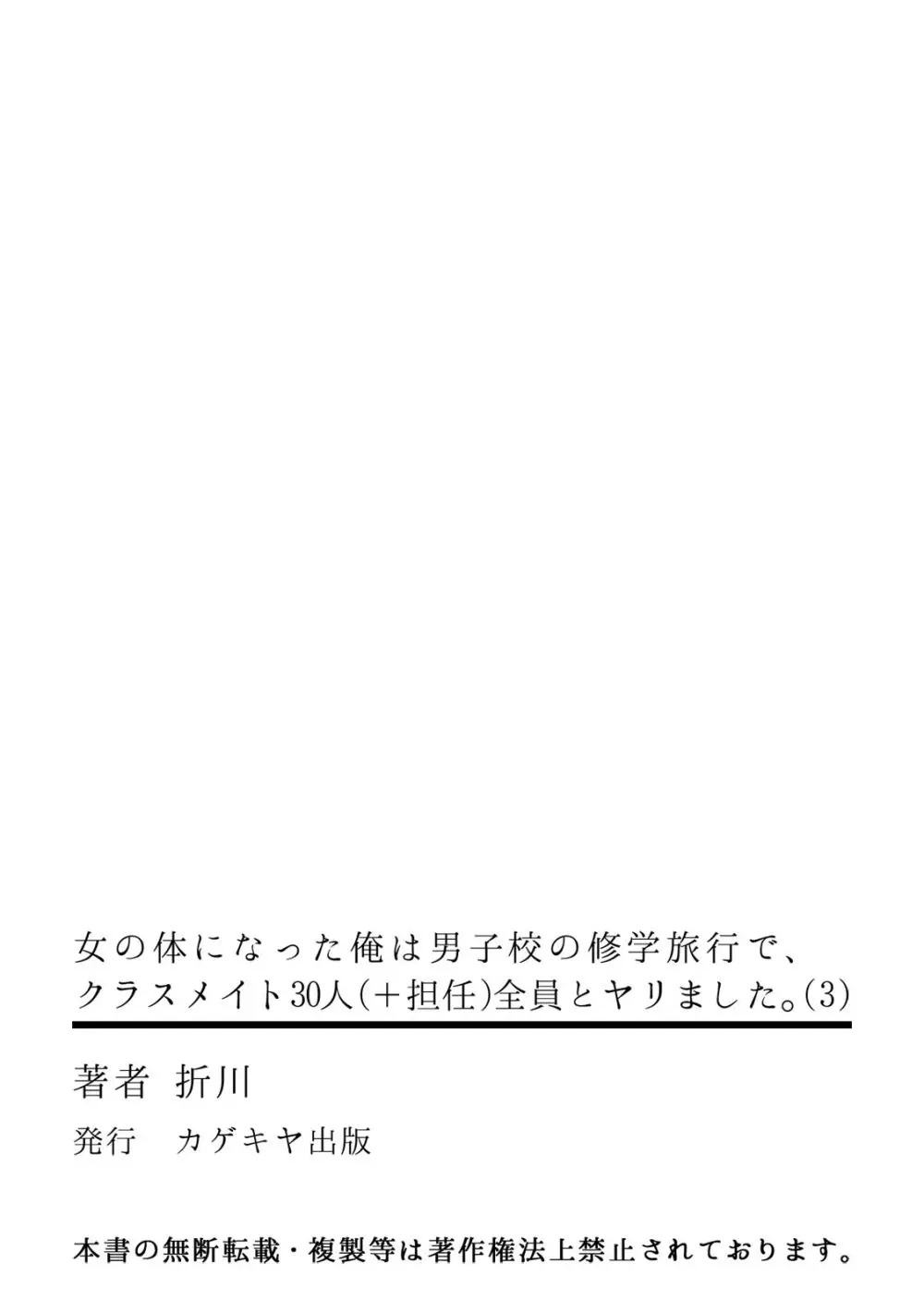 女の体になった俺は男子校の修学旅行で、クラスメイト30人(+担任)全員とヤリました。(3)

著者　折川

発行　カゲキヤ出版

本書の無断転載・複製等は著作権法上禁止されております。